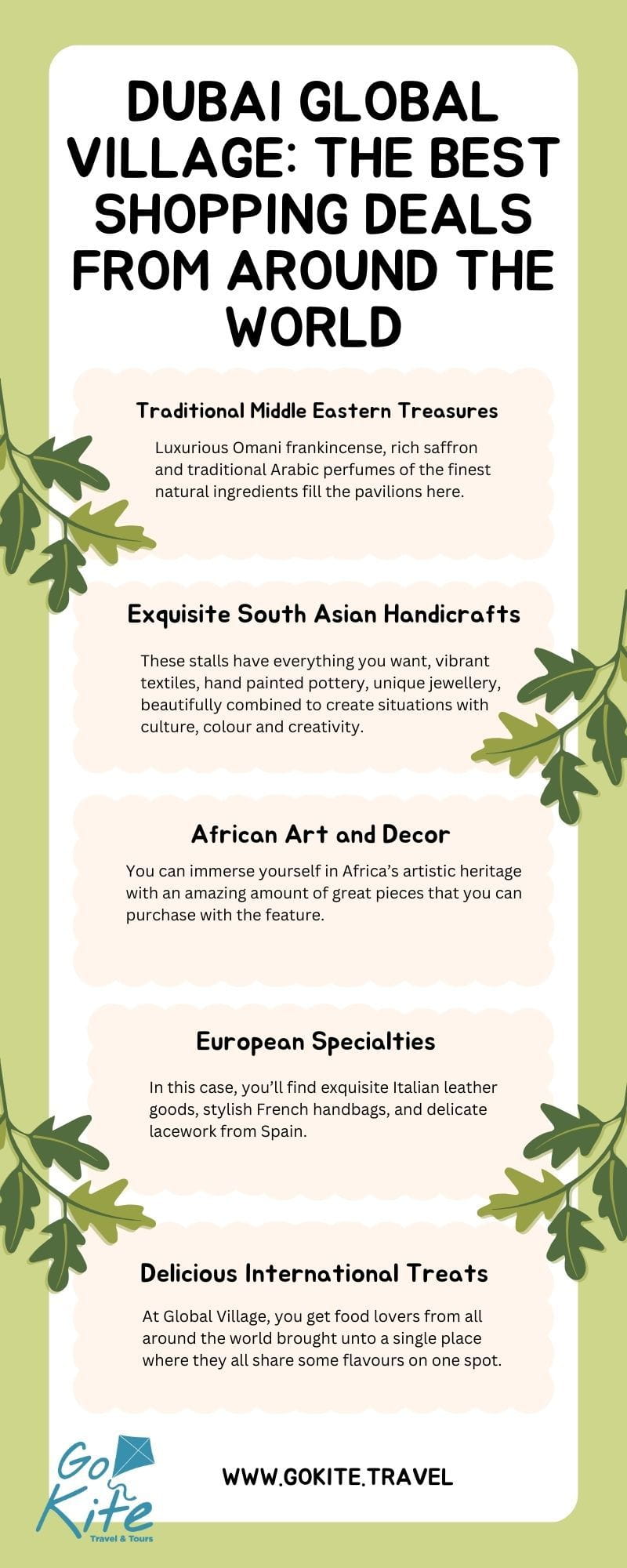 DUBAI GLOBAL VILLAGE: THE BEST SHOPPING DEALS FROM AROUND THE WORLD

Traditional Middle Eastern Treasures

Luxurious Omani frankincense, rich saffron and traditional Arabic perfumes of the finest natural ingredients fill the pavilions here.

Exquisite South Asian Handicrafts

These stalls have everything you want, vibrant textiles, hand painted pottery, unique jewellery, beautifully combined to create situations with culture, colour and creativity.

African Art and Decor

You can immerse yourself in Africa's artistic heritage with an amazing amount of great pieces that you can purchase with the feature.

European Specialties

In this case, you'll find exquisite Italian leather goods, stylish French handbags, and delicate lacework from Spain.

Delicious International Treats

At Global Village, you get food lovers from all around the world brought unto a single place where they all share some flavours on one spot.

Go Kite
Travel & Tours

WWW.GOKITE.TRAVEL